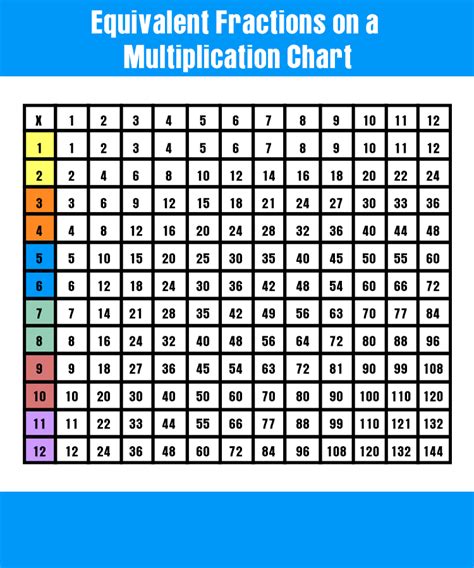 Equivalent Fractions on a Multiplication Chart

| X | 1 | 2 | 3 | 4 | 5 | 6 | 7 | 8 | 9 | 10 | 11 | 12 |
|---|---|---|---|---|---|---|---|---|---|---|---|---|
| 1 | 1 | 2 | 3 | 4 | 5 | 6 | 7 | 8 | 9 | 10 | 11 | 12 |
| 2 | 2 | 4 | 6 | 8 | 10 | 12 | 14 | 16 | 18 | 20 | 22 | 24 |
| 3 | 3 | 6 | 9 | 12 | 15 | 18 | 21 | 24 | 27 | 30 | 33 | 36 |
| 4 | 4 | 8 | 12 | 16 | 20 | 24 | 28 | 32 | 36 | 40 | 44 | 48 |
| 5 | 5 | 10 | 15 | 20 | 25 | 30 | 35 | 40 | 45 | 50 | 55 | 60 |
| 6 | 6 | 12 | 18 | 24 | 30 | 36 | 42 | 48 | 54 | 60 | 66 | 72 |
| 7 | 7 | 14 | 21 | 28 | 35 | 42 | 49 | 56 | 63 | 70 | 77 | 84 |
| 8 | 8 | 16 | 24 | 32 | 40 | 48 | 56 | 64 | 72 | 80 | 88 | 96 |
| 9 | 9 | 18 | 27 | 36 | 45 | 54 | 63 | 72 | 81 | 90 | 99 | 108 |
| 10 | 10 | 20 | 30 | 40 | 50 | 60 | 70 | 80 | 90 | 100 | 110 | 120 |
| 11 | 11 | 22 | 33 | 44 | 55 | 66 | 77 | 88 | 99 | 110 | 121 | 132 |
| 12 | 12 | 24 | 36 | 48 | 60 | 72 | 84 | 96 | 108 | 120 | 132 | 144 |